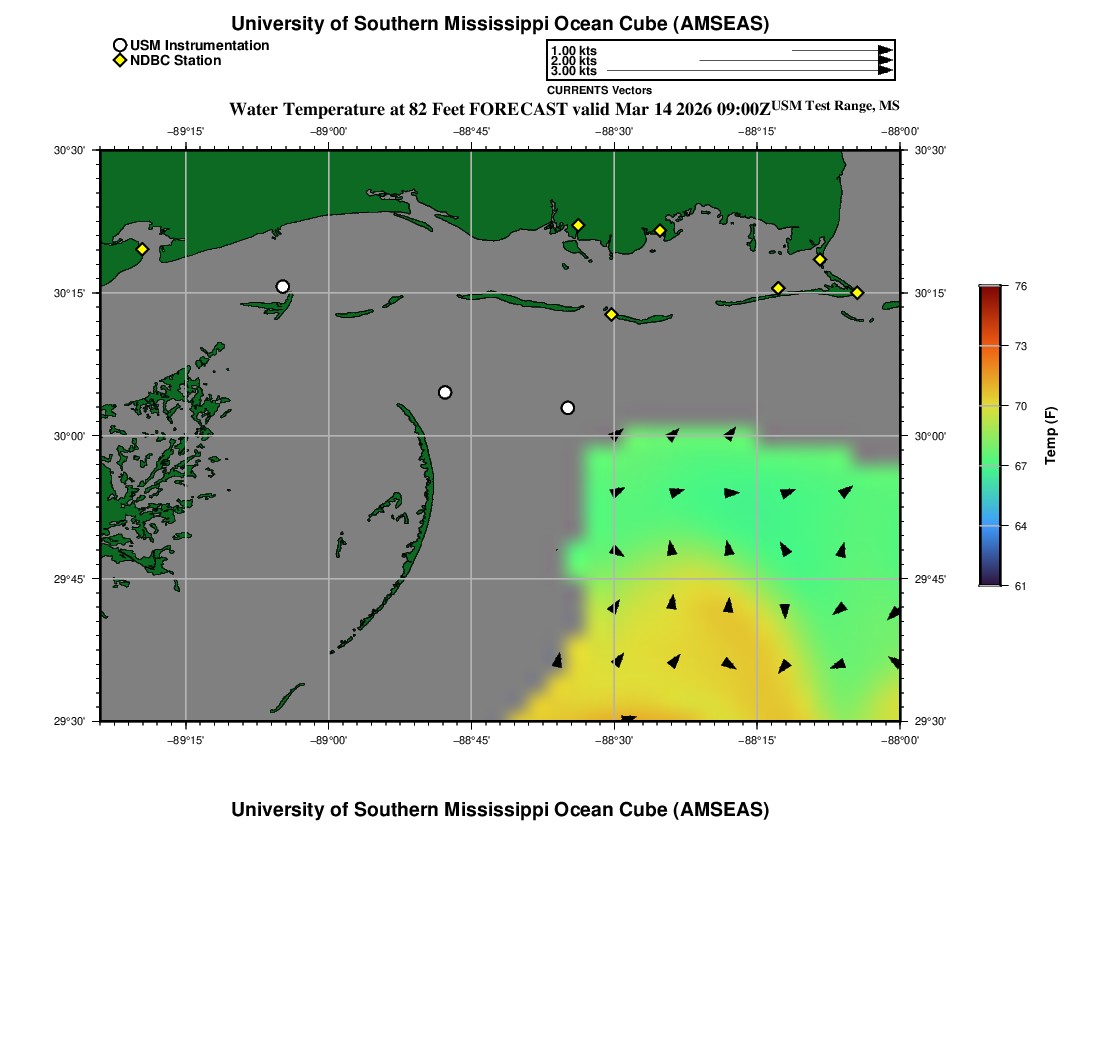 University of Southern Mississippi Ocean Cube (AMSEAS)

USM Instrumentation
NDBC Station

1.00 kts
2.00 kts
3.00 kts
CURRENTS Vectors

Water Temperature at 82 Feet FORECAST valid Mar 14 2026 09:00Z USM Test Range, MS

−89°15' −89°00' −88°45' −88°30' −88°15' −88°00'

30°30' 30°15' 30°00' 29°45' 29°30'

30°30' 30°15' 30°00' 29°45' 29°30'

−89°15' −89°00' −88°45' −88°30' −88°15' −88°00'

76
73
70
67
64
61
Temp (F)

University of Southern Mississippi Ocean Cube (AMSEAS)